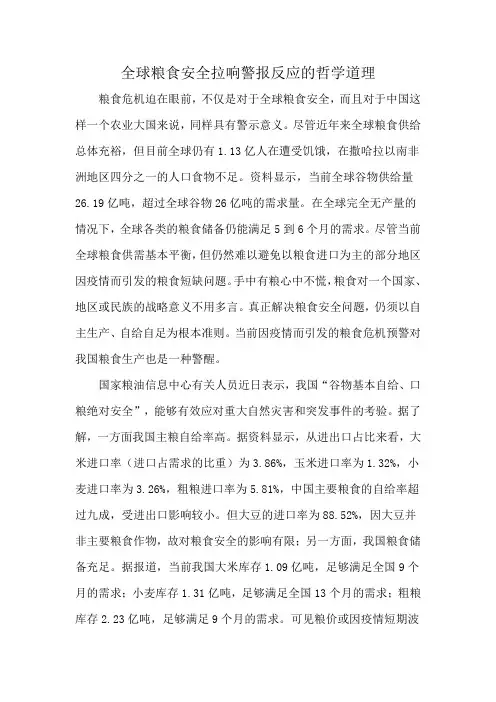 全球粮食安全拉响警报反应的哲学道理

粮食危机迫在眼前，不仅是对于全球粮食安全，而且对于中国这样一个农业大国来说，同样具有警示意义。尽管近年来全球粮食供给总体充裕，但目前全球仍有 1.13 亿人在遭受饥饿，在撒哈拉以南非洲地区四分之一的人口食物不足。资料显示，当前全球谷物供给量 26.19 亿吨，超过全球谷物 26 亿吨的需求量。在全球完全无产量的情况下，全球各类的粮食储备仍能满足 5 到 6 个月的需求。尽管当前全球粮食供需基本平衡，但仍然难以避免以粮食进口为主的部分地区因疫情而引发的粮食短缺问题。手中有粮心中不慌，粮食对一个国家、地区或民族的战略意义不用多言。真正解决粮食安全问题，仍须以自主生产、自给自足为根本准则。当前因疫情而引发的粮食危机预警对我国粮食生产也是一种警醒。

国家粮油信息中心有关人员近日表示，我国“谷物基本自给、口粮绝对安全”，能够有效应对重大自然灾害和突发事件的考验。据了解，一方面我国主粮自给率高。据资料显示，从进出口占比来看，大米进口率（进口占需求的比重）为 3.86%，玉米进口率为 1.32%，小麦进口率为 3.26%，粗粮进口率为 5.81%，中国主要粮食的自给率超过九成，受进出口影响较小。但大豆的进口率为 88.52%，因大豆并非主要粮食作物，故对粮食安全的影响有限；另一方面，我国粮食储备充足。据报道，当前我国大米库存 1.09 亿吨，足够满足全国 9 个月的需求；小麦库存 1.31 亿吨，足够满足全国 13 个月的需求；粗粮库存 2.23 亿吨，足够满足 9 个月的需求。可见粮价或因疫情短期波